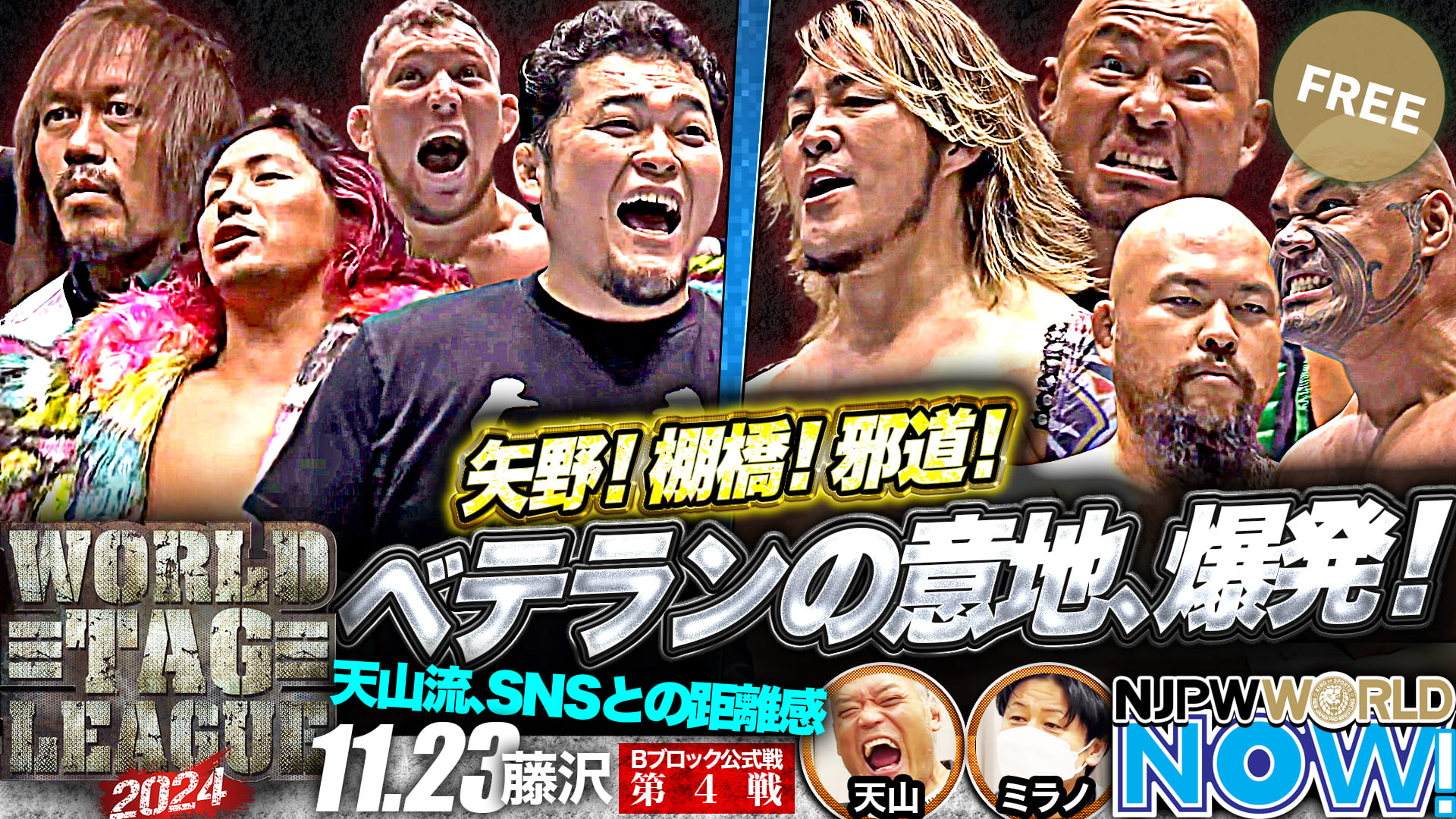 FREE

矢野！棚橋！邪道！

ベテランの意地、爆発！

WORLD TAG LEAGUE 2024

天山流、SNSとの距離感

11.23 藤沢

Bブロック公式戦 第4戦

天山

ミラノ

NJPW WORLD NOW!